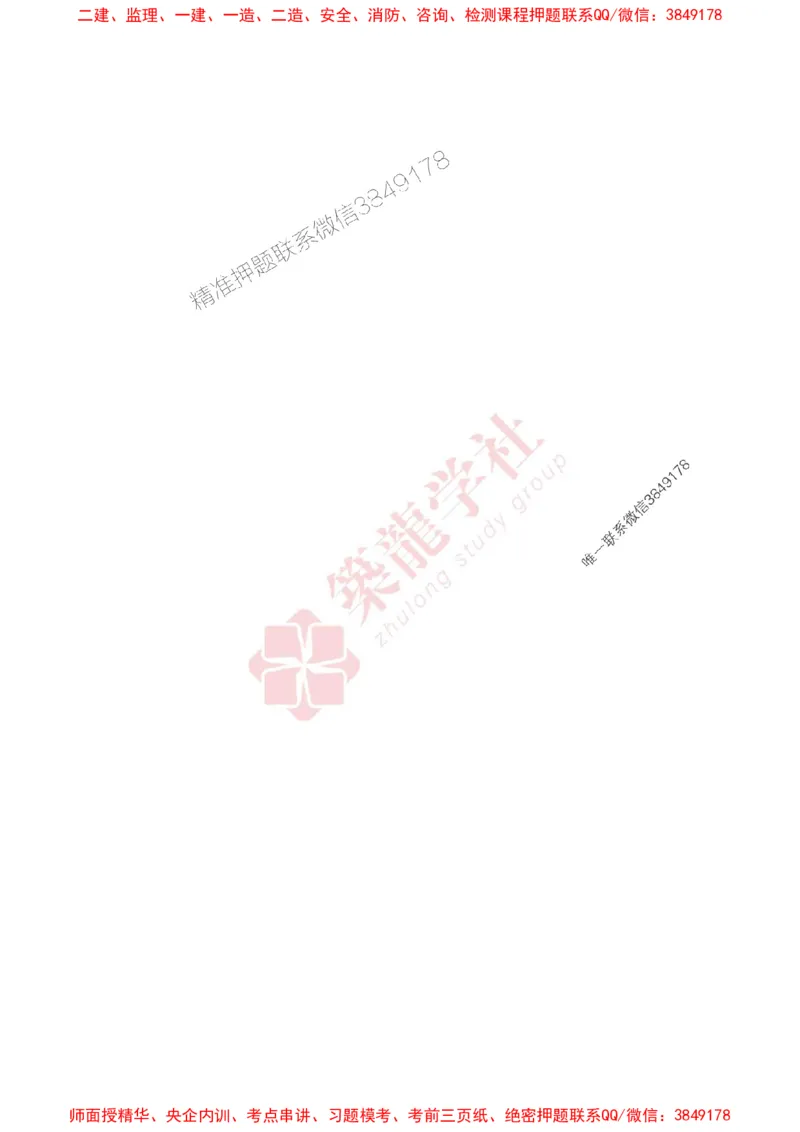 二建、监理、一建、一造、二造、安全、消防、咨询、检测课程押题联系QQ/微信：3849178

精准押题联系微信3849178

筑龍学社
zhulong study group

唯一联系微信3849178

师面授精华、央企内训、考点串讲、习题模考、考前三页纸、绝密押题联系QQ/微信：3849178